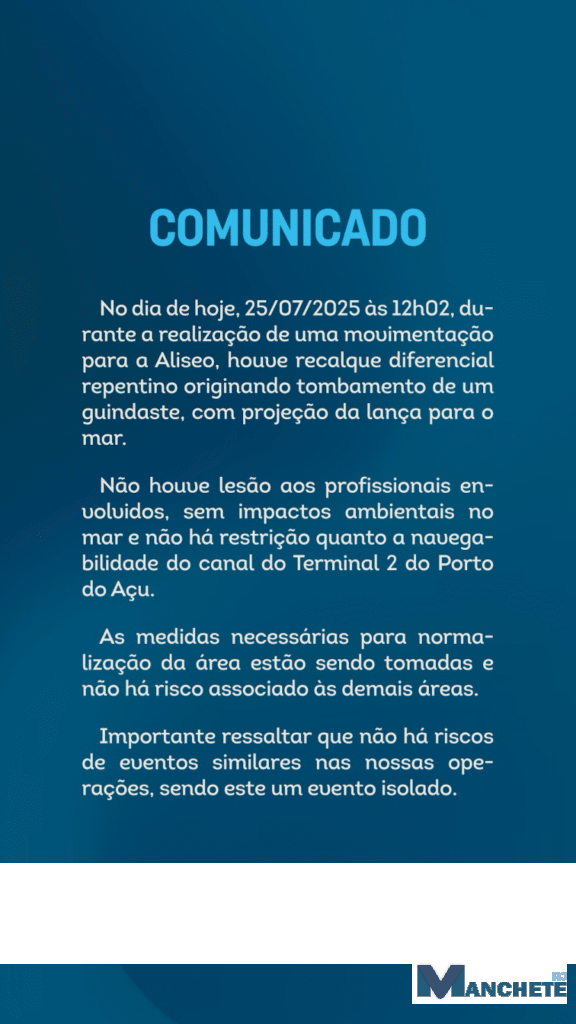 COMUNICADO

No dia de hoje, 25/07/2025 às 12h02, durante a realização de uma movimentação para a Aliseo, houve recalque diferencial repentino originando tombamento de um guindaste, com projeção da lança para o mar.

Não houve lesão aos profissionais envolvidos, sem impactos ambientais no mar e não há restrição quanto a navegabilidade do canal do Terminal 2 do Porto do Açu.

As medidas necessárias para normalização da área estão sendo tomadas e não há risco associado às demais áreas.

Importante ressaltar que não há riscos de eventos similares nas nossas operações, sendo este um evento isolado.

MANCHETE RJ